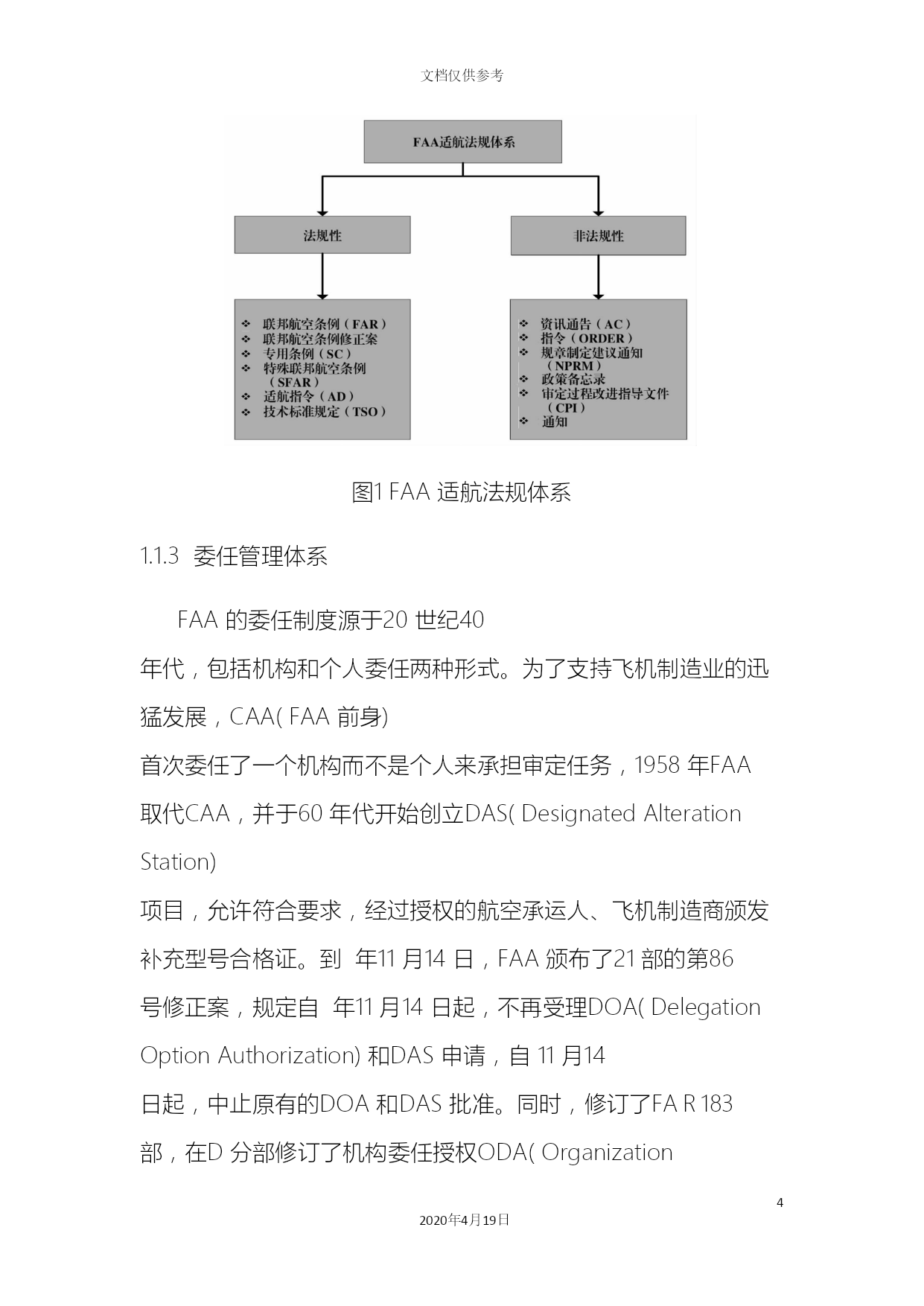 文档仅供参考

FAA适航法规体系

法规性

非法规性

❖ 联邦航空条例（FAR）
❖ 联邦航空条例修正案
❖ 专用条例（SC）
❖ 特殊联邦航空条例（SFAR）
❖ 适航指令（AD）
❖ 技术标准规定（TSO）

❖ 资讯通告（AC）
❖ 指令（ORDER）
❖ 规章制定建议通知（NPRM）
❖ 政策备忘录
❖ 审定过程改进指导文件（CPI）
❖ 通知

图1 FAA 适航法规体系

1.1.3 委任管理体系

FAA 的委任制度源于20 世纪40 年代，包括机构和个人委任两种形式。为了支持飞机制造业的迅猛发展，CAA( FAA 前身) 首次委任了一个机构而不是个人来承担审定任务，1958 年FAA 取代CAA，并于60 年代开始创立DAS( Designated Alteration Station) 项目，允许符合要求，经过授权的航空承运人、飞机制造商颁发补充型号合格证。到 年11 月14 日，FAA 颁布了21 部的第86 号修正案，规定自 年11 月14 日起，不再受理DOA( Delegation Option Authorization) 和DAS 申请，自 11 月14 日起，中止原有的DOA 和DAS 批准。同时，修订了FA R 183 部，在D 分部修订了机构委任授权ODA( Organization

4

2020年4月19日